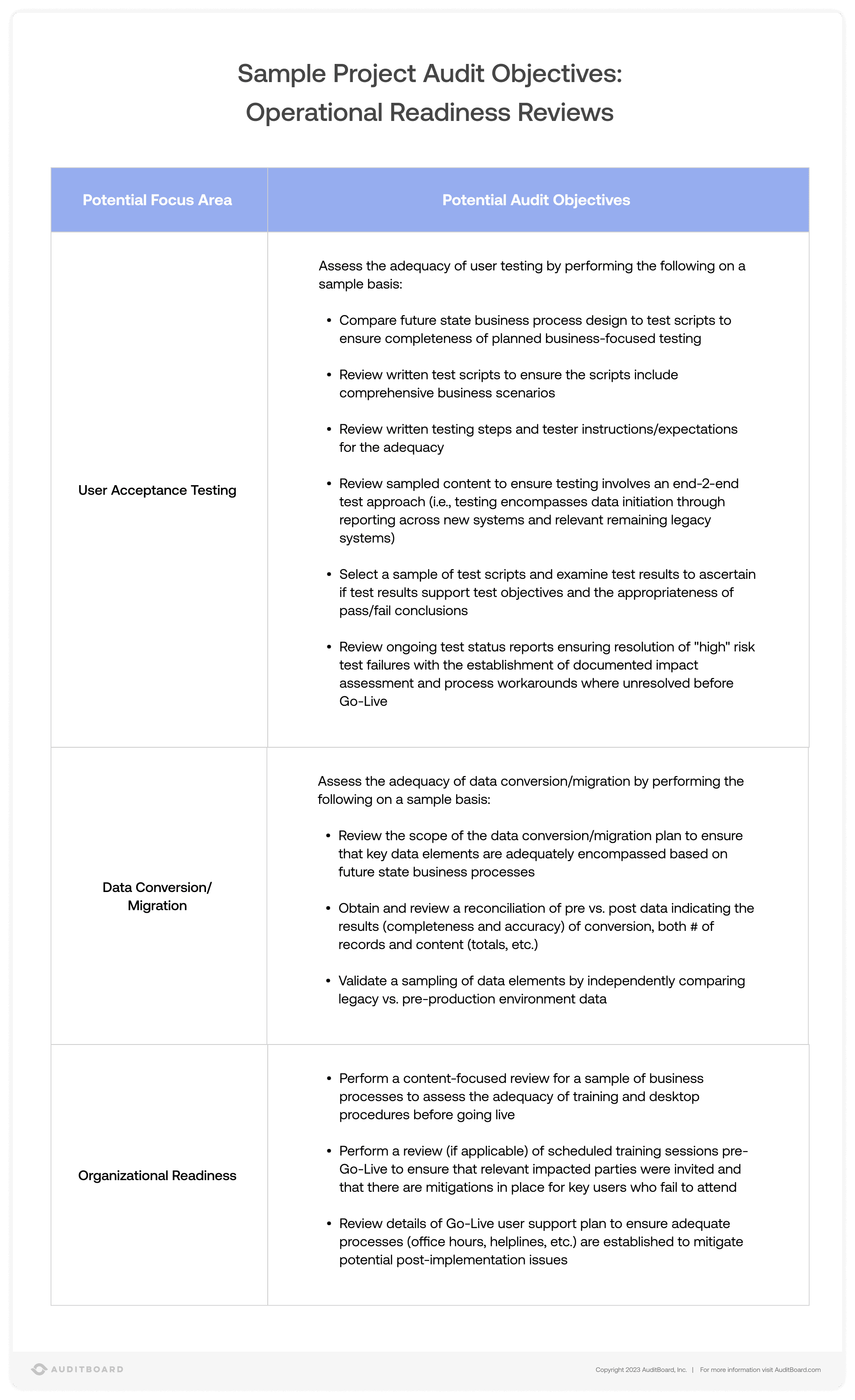 Sample Project Audit Objectives: Operational Readiness Reviews

| Potential Focus Area | Potential Audit Objectives |
|---|---|
| User Acceptance Testing | Assess the adequacy of user testing by performing the following on a sample basis: • Compare future state business process design to test scripts to ensure completeness of planned business-focused testing • Review written test scripts to ensure the scripts include comprehensive business scenarios • Review written testing steps and tester instructions/expectations for the adequacy • Review sampled content to ensure testing involves an end-2-end test approach (i.e., testing encompasses data initiation through reporting across new systems and relevant remaining legacy systems) • Select a sample of test scripts and examine test results to ascertain if test results support test objectives and the appropriateness of pass/fail conclusions • Review ongoing test status reports ensuring resolution of "high" risk test failures with the establishment of documented impact assessment and process workarounds where unresolved before Go-Live |
| Data Conversion/ Migration | Assess the adequacy of data conversion/migration by performing the following on a sample basis: • Review the scope of the data conversion/migration plan to ensure that key data elements are adequately encompassed based on future state business processes • Obtain and review a reconciliation of pre vs. post data indicating the results (completeness and accuracy) of conversion, both # of records and content (totals, etc.) • Validate a sampling of data elements by independently comparing legacy vs. pre-production environment data |
| Organizational Readiness | • Perform a content-focused review for a sample of business processes to assess the adequacy of training and desktop procedures before going live • Perform a review (if applicable) of scheduled training sessions pre-Go-Live to ensure that relevant impacted parties were invited and that there are mitigations in place for key users who fail to attend • Review details of Go-Live user support plan to ensure adequate processes (office hours, helplines, etc.) are established to mitigate potential post-implementation issues |

AUDITBOARD

Copyright 2023 AuditBoard, Inc. | For more information visit AuditBoard.com